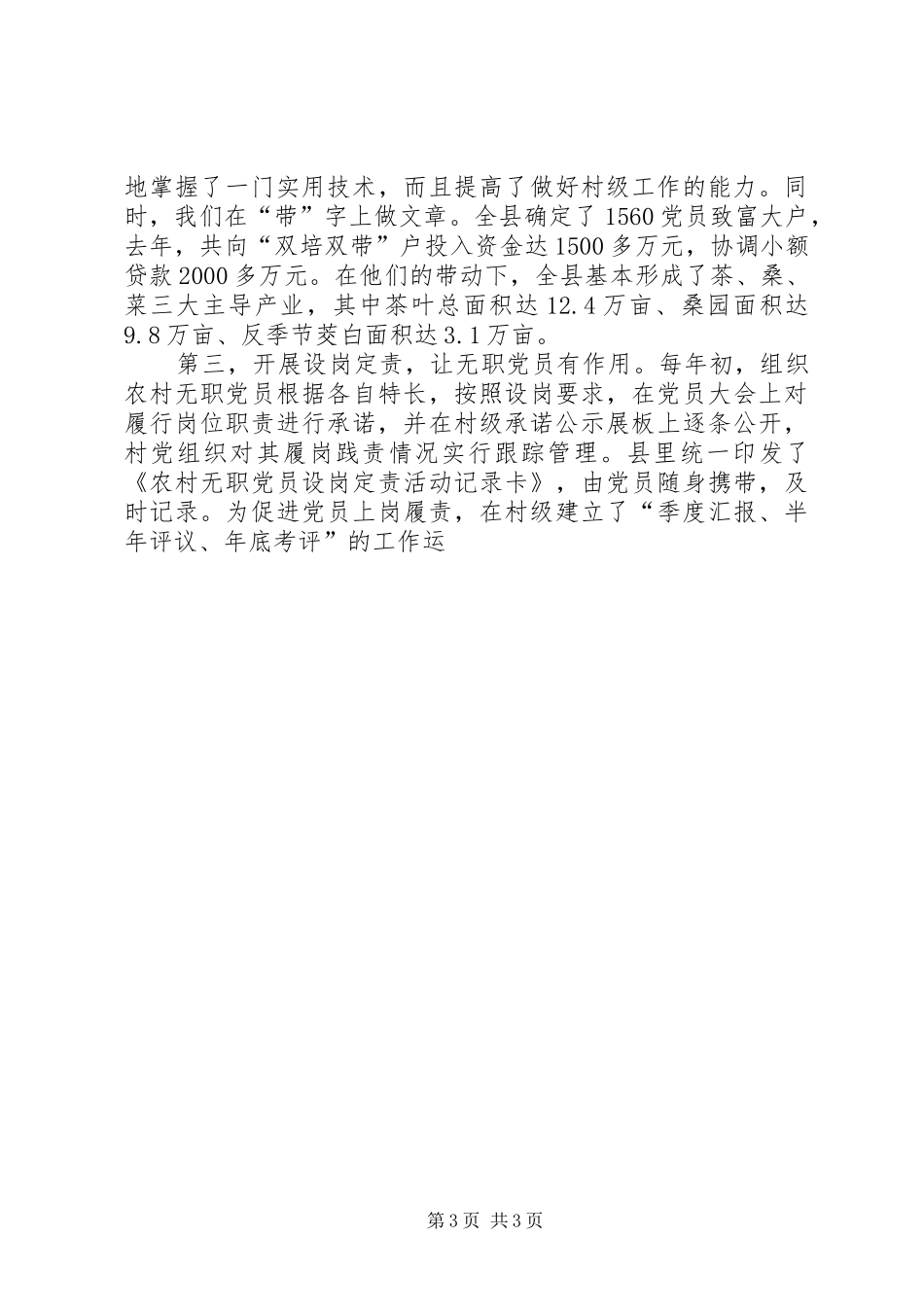 地掌握了一门实用技术，而且提高了做好村级工作的能力。同时，我们在“带”字上做文章。全县确定了1560党员致富大户，去年，共向“双培双带”户投入资金达1500多万元，协调小额贷款2000多万元。在他们的带动下，全县基本形成了茶、桑、菜三大主导产业，其中茶叶总面积达12.4万亩、桑园面积达9.8万亩、反季节茭白面积达3.1万亩。

第三，开展设岗定责，让无职党员有作用。每年初，组织农村无职党员根据各自特长，按照设岗要求，在党员大会上对履行岗位职责进行承诺，并在村级承诺公示展板上逐条公开，村党组织对其履岗践责情况实行跟踪管理。县里统一印发了《农村无职党员设岗定责活动记录卡》，由党员随身携带，及时记录。为促进党员上岗履责，在村级建立了“季度汇报、半年评议、年底考评”的工作运

第3页 共3页